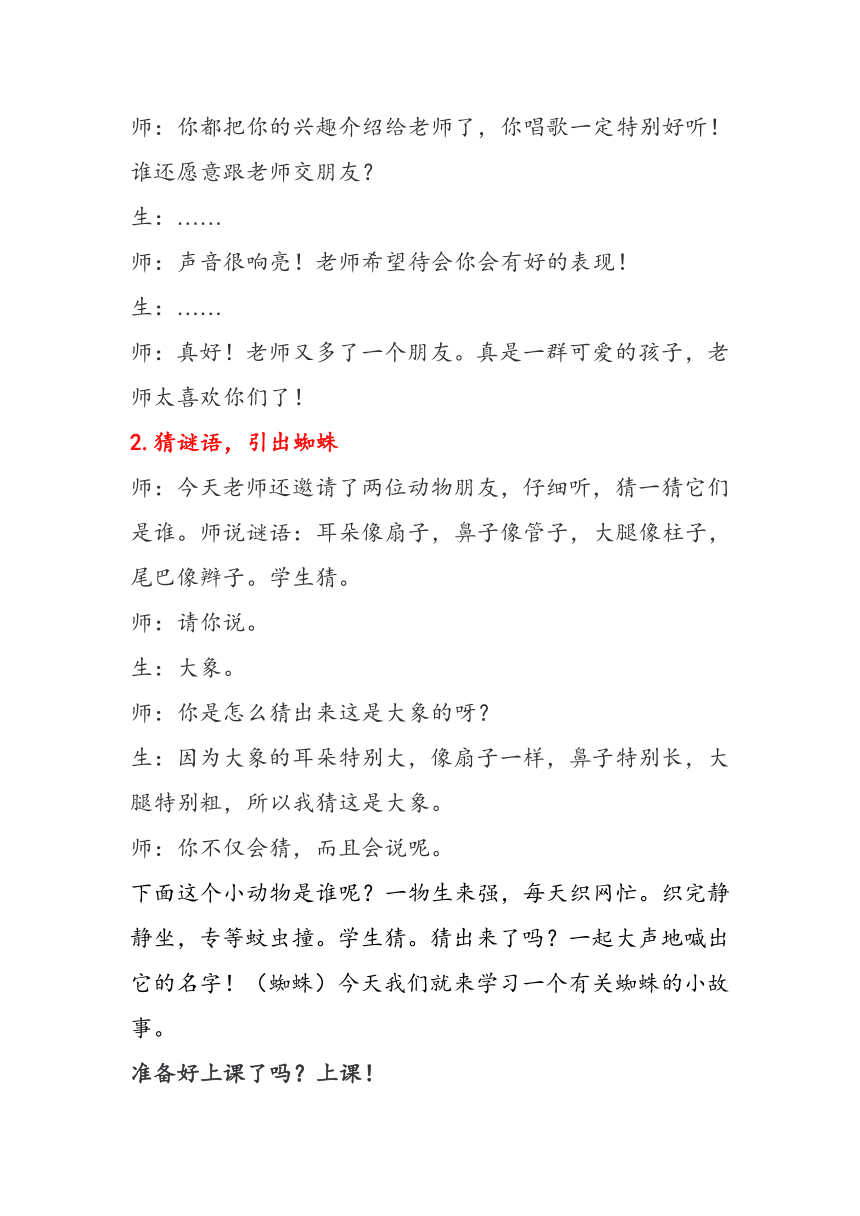 师：你都把你的兴趣介绍给老师了，你唱歌一定特别好听！谁还愿意跟老师交朋友？

生：……

师：声音很响亮！老师希望待会你会有好的表现！

生：……

师：真好！老师又多了一个朋友。真是一群可爱的孩子，老师太喜欢你们了！

2.猜谜语，引出蜘蛛

师：今天老师还邀请了两位动物朋友，仔细听，猜一猜它们是谁。师说谜语：耳朵像扇子，鼻子像管子，大腿像柱子，尾巴像辫子。学生猜。

师：请你说。

生：大象。

师：你是怎么猜出来这是大象的呀？

生：因为大象的耳朵特别大，像扇子一样，鼻子特别长，大腿特别粗，所以我猜这是大象。

师：你不仅会猜，而且会说呢。

下面这个小动物是谁呢？一物生来强，每天织网忙。织完静静坐，专等蚊虫撞。学生猜。猜出来了吗？一起大声地喊出它的名字！（蜘蛛）今天我们就来学习一个有关蜘蛛的小故事。

准备好上课了吗？上课！